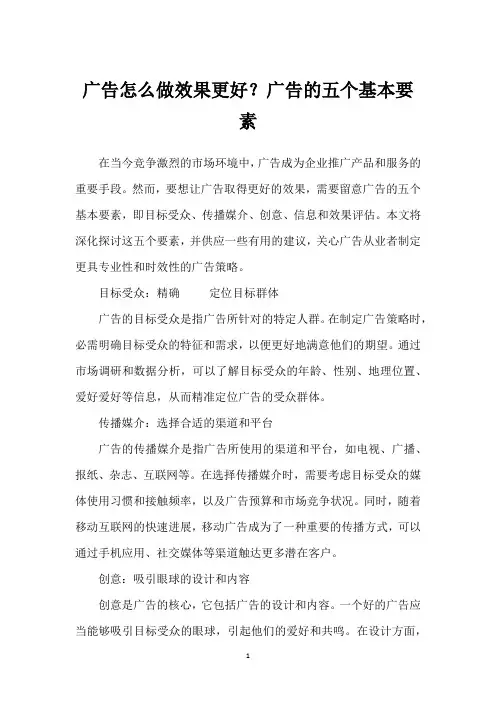 广告怎么做效果更好？广告的五个基本要素

在当今竞争激烈的市场环境中，广告成为企业推广产品和服务的重要手段。然而，要想让广告取得更好的效果，需要留意广告的五个基本要素，即目标受众、传播媒介、创意、信息和效果评估。本文将深化探讨这五个要素，并供应一些有用的建议，关心广告从业者制定更具专业性和时效性的广告策略。

目标受众：精确　　定位目标群体

广告的目标受众是指广告所针对的特定人群。在制定广告策略时，必需明确目标受众的特征和需求，以便更好地满意他们的期望。通过市场调研和数据分析，可以了解目标受众的年龄、性别、地理位置、爱好爱好等信息，从而精准定位广告的受众群体。

传播媒介：选择合适的渠道和平台

广告的传播媒介是指广告所使用的渠道和平台，如电视、广播、报纸、杂志、互联网等。在选择传播媒介时，需要考虑目标受众的媒体使用习惯和接触频率，以及广告预算和市场竞争状况。同时，随着移动互联网的快速进展，移动广告成为了一种重要的传播方式，可以通过手机应用、社交媒体等渠道触达更多潜在客户。

创意：吸引眼球的设计和内容

创意是广告的核心，它包括广告的设计和内容。一个好的广告应当能够吸引目标受众的眼球，引起他们的爱好和共鸣。在设计方面，

1